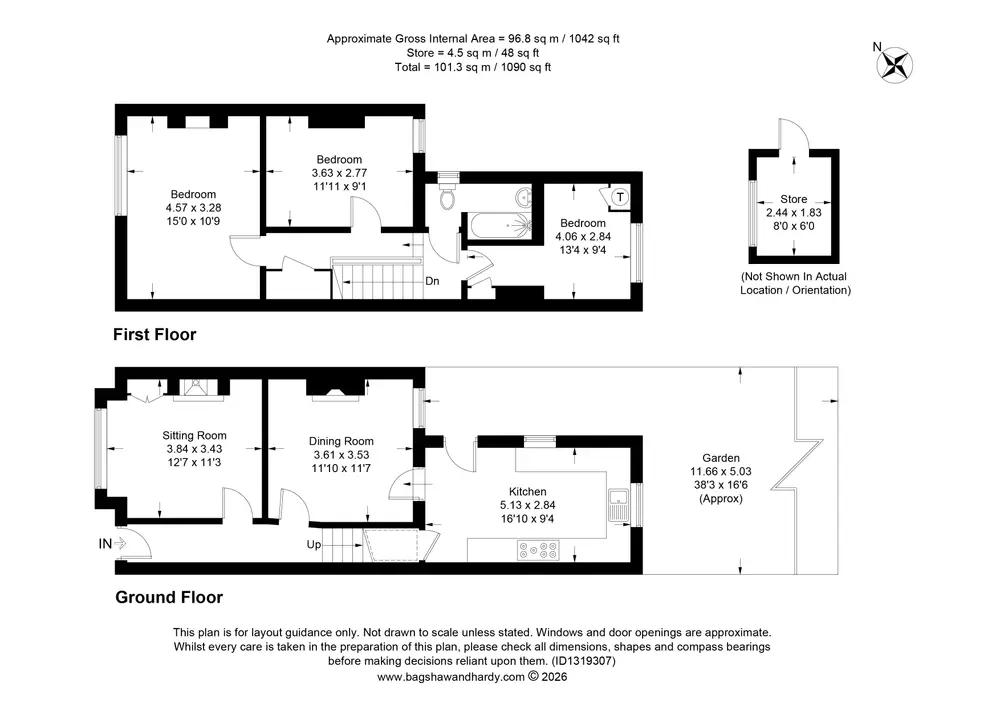 Approximate Gross Internal Area = 96.8 sq m / 1042 sq ft
Store = 4.5 sq m / 48 sq ft
Total = 101.3 sq m / 1090 sq ft

N

Bedroom
4.57 x 3.28
15'0 x 10'9

Bedroom
3.63 x 2.77
11'11 x 9'1

Bedroom
4.06 x 2.84
13'4 x 9'4

T

Dn

Store
2.44 x 1.83
8'0 x 6'0

(Not Shown In Actual Location / Orientation)

First Floor

Sitting Room
3.84 x 3.43
12'7 x 11'3

Dining Room
3.61 x 3.53
11'10 x 11'7

Kitchen
5.13 x 2.84
16'10 x 9'4

Garden
11.66 x 5.03
38'3 x 16'6
(Approx)

IN

Up

Ground Floor

This plan is for layout guidance only. Not drawn to scale unless stated. Windows and door openings are approximate. Whilst every care is taken in the preparation of this plan, please check all dimensions, shapes and compass bearings before making decisions reliant upon them. (ID1319307)
www.bagshawandhardy.com © 2026